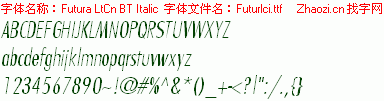 字体名称：Futura LtCn BT Italic 字体文件名：Futurlci.ttf Zhaozi.cn 找字网

ABCDEFGHIJKLMNOPQRSTUVWXYZ

abcdefghijklmnopqrstuvwxyz

1234567890~!@#%^&*()_+-<?|":/.,{}